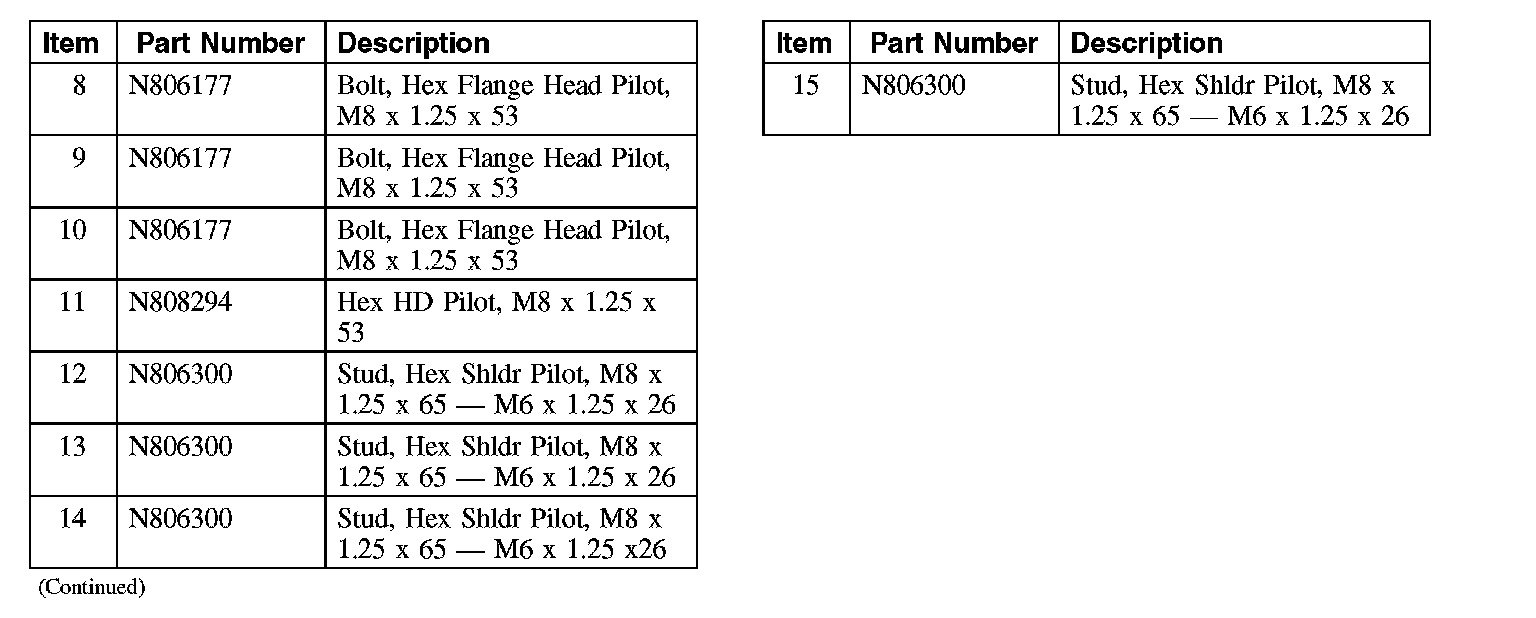 | Item | Part Number | Description |
|---|---|---|
| 8 | N806177 | Bolt, Hex Flange Head Pilot, M8 x 1.25 x 53 |
| 9 | N806177 | Bolt, Hex Flange Head Pilot, M8 x 1.25 x 53 |
| 10 | N806177 | Bolt, Hex Flange Head Pilot, M8 x 1.25 x 53 |
| 11 | N808294 | Hex HD Pilot, M8 x 1.25 x 53 |
| 12 | N806300 | Stud, Hex Shldr Pilot, M8 x 1.25 x 65 — M6 x 1.25 x 26 |
| 13 | N806300 | Stud, Hex Shldr Pilot, M8 x 1.25 x 65 — M6 x 1.25 x 26 |
| 14 | N806300 | Stud, Hex Shldr Pilot, M8 x 1.25 x 65 — M6 x 1.25 x26 |

(Continued)

| Item | Part Number | Description |
|---|---|---|
| 15 | N806300 | Stud, Hex Shldr Pilot, M8 x 1.25 x 65 — M6 x 1.25 x 26 |